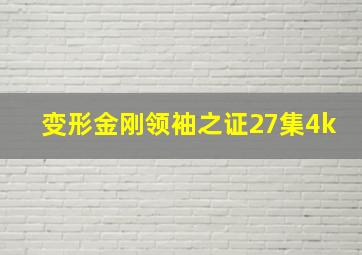 变形金刚领袖之证27集4k